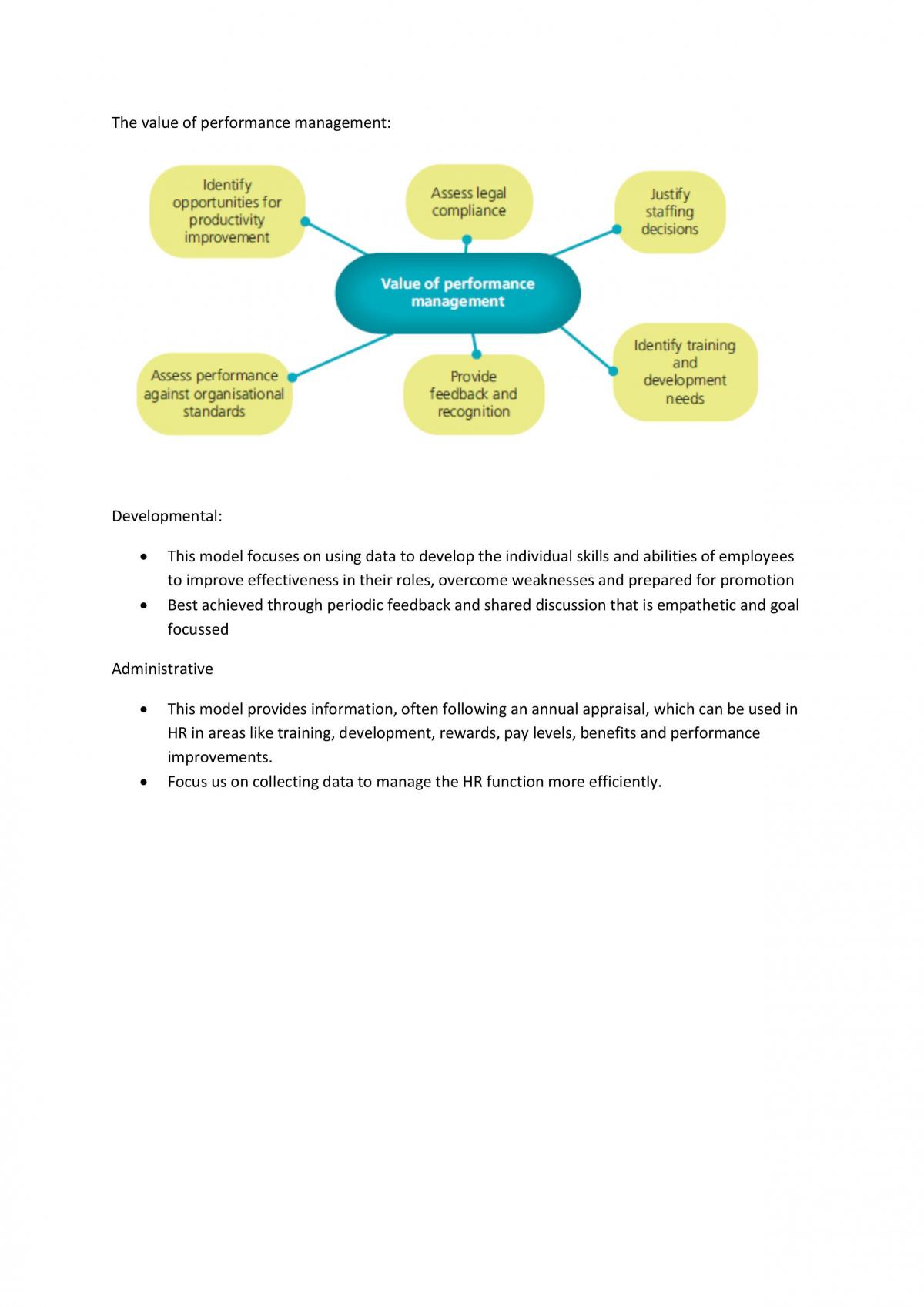 The value of performance management:

Identify opportunities for productivity improvement

Assess legal compliance

Justify staffing decisions

Value of performance management

Assess performance against organisational standards

Provide feedback and recognition

Identify training and development needs

Developmental:

• This model focuses on using data to develop the individual skills and abilities of employees to improve effectiveness in their roles, overcome weaknesses and prepared for promotion
• Best achieved through periodic feedback and shared discussion that is empathetic and goal focussed

Administrative

• This model provides information, often following an annual appraisal, which can be used in HR in areas like training, development, rewards, pay levels, benefits and performance improvements.
• Focus us on collecting data to manage the HR function more efficiently.